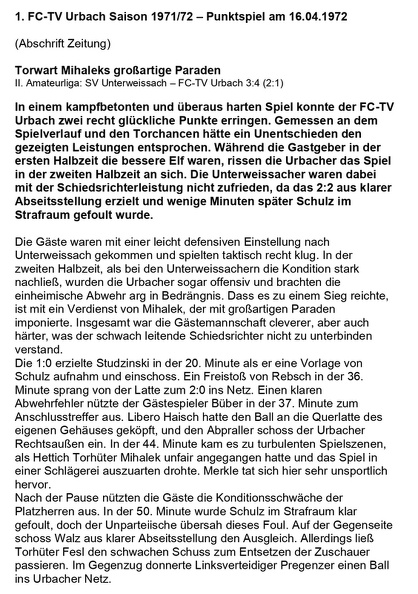 1. FC-TV Urbach Saison 1971/72 – Punktspiel am 16.04.1972

(Abschrift Zeitung)

Torwart Mihaleks großartige Paraden
II. Amateurliga: SV Unterweissach – FC-TV Urbach 3:4 (2:1)

In einem kampfbetonten und überaus harten Spiel konnte der FC-TV Urbach zwei recht glückliche Punkte erringen. Gemessen an dem Spielverlauf und den Torchancen hätte ein Unentschieden den gezeigten Leistungen entsprochen. Während die Gastgeber in der ersten Halbzeit die bessere Elf waren, rissen die Urbacher das Spiel in der zweiten Halbzeit an sich. Die Unterweissacher waren dabei mit der Schiedsrichterleistung nicht zufrieden, da das 2:2 aus klarer Abseitsstellung erzielt und wenige Minuten später Schulz im Strafraum gefoult wurde.

Die Gäste waren mit einer leicht defensiven Einstellung nach Unterweissach gekommen und spielten taktisch recht klug. In der zweiten Halbzeit, als bei den Unterweissachern die Kondition stark nachließ, wurden die Urbacher sogar offensiv und brachten die einheimische Abwehr arg in Bedrängnis. Dass es zu einem Sieg reichte, ist mit ein Verdienst von Mihalek, der mit großartigen Paraden imponierte. Insgesamt war die Gästemannschaft cleverer, aber auch härter, was der schwach leitende Schiedsrichter nicht zu unterbinden verstand.
Die 1:0 erzielte Studzinski in der 20. Minute als er eine Vorlage von Schulz aufnahm und einschoss. Ein Freistoß von Rebsch in der 36. Minute sprang von der Latte zum 2:0 ins Netz. Einen klaren Abwehrfehler nützte der Gästespieler Büber in der 37. Minute zum Anschlusstreffer aus. Libero Haisch hatte den Ball an die Querlatte des eigenen Gehäuses geköpft, und den Abpraller schoss der Urbacher Rechtsaußen ein. In der 44. Minute kam es zu turbulenten Spielszenen, als Hettich Torhüter Mihalek unfair angegangen hatte und das Spiel in einer Schlägerei auszuarten drohte. Merkle tat sich hier sehr unsportlich hervor.
Nach der Pause nützten die Gäste die Konditionsschwäche der Platzherren aus. In der 50. Minute wurde Schulz im Strafraum klar gefoult, doch der Unparteiische übersah dieses Foul. Auf der Gegenseite schoss Walz aus klarer Abseitsstellung den Ausgleich. Allerdings ließ Torhüter Fesl den schwachen Schuss zum Entsetzen der Zuschauer passieren. Im Gegenzug donnerte Linksverteidiger Pregenzer einen Ball ins Urbacher Netz.